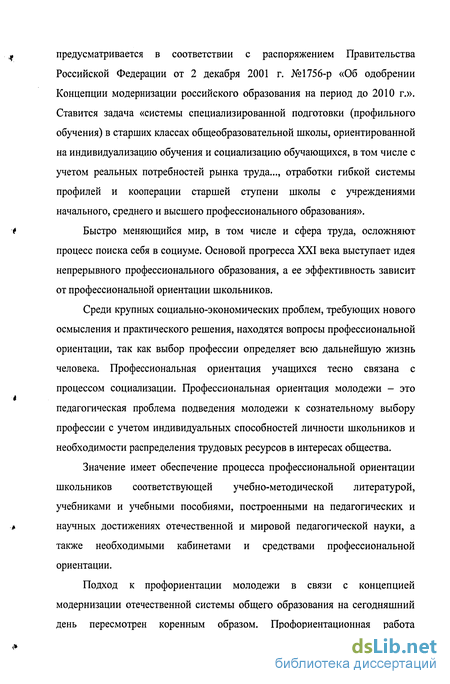 предусматривается в соответствии с распоряжением Правительства Российской Федерации от 2 декабря 2001 г. №1756-р «Об одобрении Концепции модернизации российского образования на период до 2010 г.». Ставится задача «системы специализированной подготовки (профильного обучения) в старших классах общеобразовательной школы, ориентированной на индивидуализацию обучения и социализацию обучающихся, в том числе с учетом реальных потребностей рынка труда..., отработки гибкой системы профилей и кооперации старшей ступени школы с учреждениями начального, среднего и высшего профессионального образования».

Быстро меняющийся мир, в том числе и сфера труда, осложняют процесс поиска себя в социуме. Основой прогресса XXI века выступает идея непрерывного профессионального образования, а ее эффективность зависит от профессиональной ориентации школьников.

Среди крупных социально-экономических проблем, требующих нового осмысления и практического решения, находятся вопросы профессиональной ориентации, так как выбор профессии определяет всю дальнейшую жизнь человека. Профессиональная ориентация учащихся тесно связана с процессом социализации. Профессиональная ориентация молодежи – это педагогическая проблема подведения молодежи к сознательному выбору профессии с учетом индивидуальных способностей личности школьников и необходимости распределения трудовых ресурсов в интересах общества.

Значение имеет обеспечение процесса профессиональной ориентации школьников соответствующей учебно-методической литературой, учебниками и учебными пособиями, построенными на педагогических и научных достижениях отечественной и мировой педагогической науки, а также необходимыми кабинетами и средствами профессиональной ориентации.

Подход к профориентации молодежи в связи с концепцией модернизации отечественной системы общего образования на сегодняшний день пересмотрен коренным образом. Профориентационная работа

dsLib.net
библиотека диссертаций